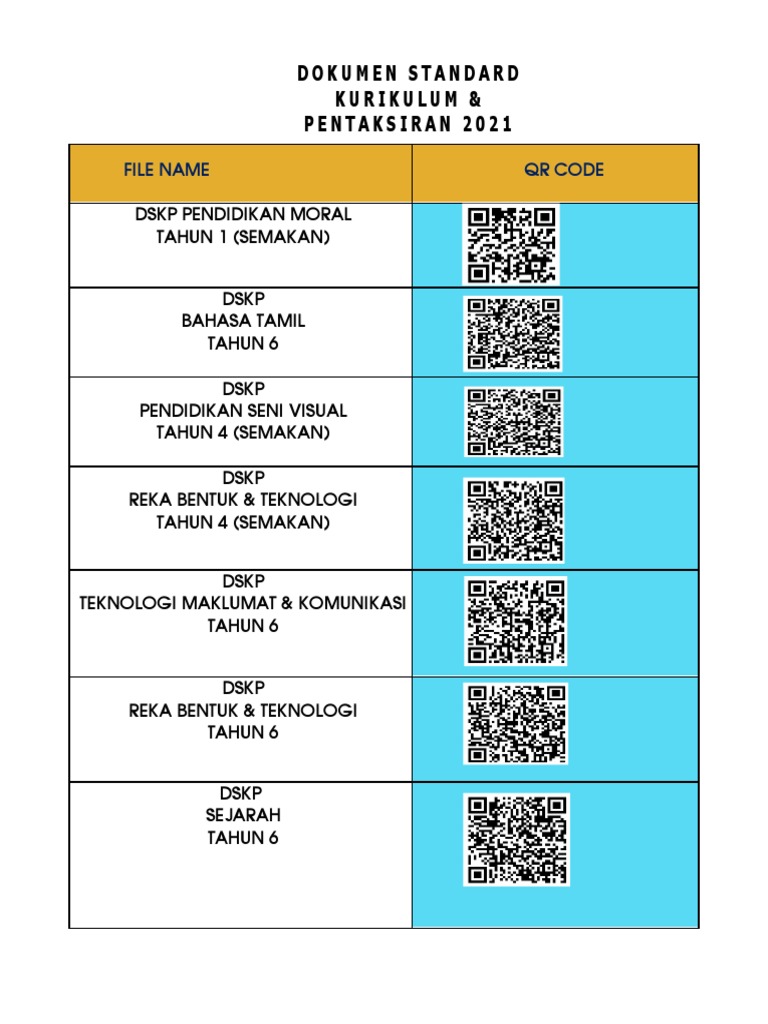 DOKUMEN STANDARD KURIKULUM & PENTAKSIRAN 2021

| FILE NAME | QR CODE |
|---|---|
| DSKP PENDIDIKAN MORAL TAHUN 1 (SEMAKAN) | |
| DSKP BAHASA TAMIL TAHUN 6 | |
| DSKP PENDIDIKAN SENI VISUAL TAHUN 4 (SEMAKAN) | |
| DSKP REKA BENTUK & TEKNOLOGI TAHUN 4 (SEMAKAN) | |
| DSKP TEKNOLOGI MAKLUMAT & KOMUNIKASI TAHUN 6 | |
| DSKP REKA BENTUK & TEKNOLOGI TAHUN 6 | |
| DSKP SEJARAH TAHUN 6 | |